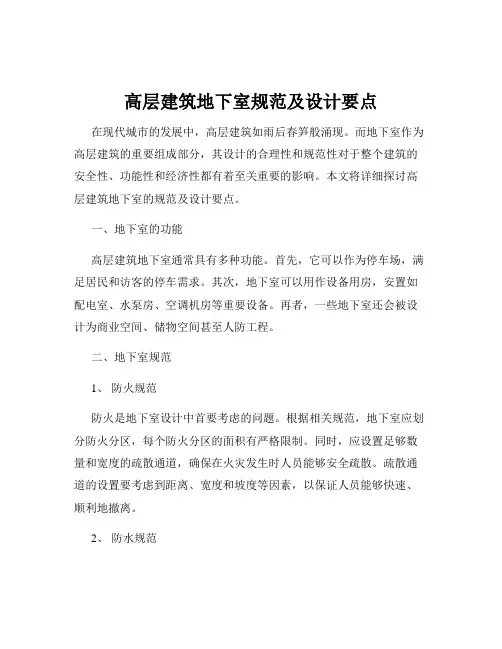 高层建筑地下室规范及设计要点

在现代城市的发展中，高层建筑如雨后春笋般涌现。而地下室作为高层建筑的重要组成部分，其设计的合理性和规范性对于整个建筑的安全性、功能性和经济性都有着至关重要的影响。本文将详细探讨高层建筑地下室的规范及设计要点。

一、地下室的功能

高层建筑地下室通常具有多种功能。首先，它可以作为停车场，满足居民和访客的停车需求。其次，地下室可以用作设备用房，安置如配电室、水泵房、空调机房等重要设备。再者，一些地下室还会被设计为商业空间、储物空间甚至人防工程。

二、地下室规范

1、 防火规范

防火是地下室设计中首要考虑的问题。根据相关规范，地下室应划分防火分区，每个防火分区的面积有严格限制。同时，应设置足够数量和宽度的疏散通道，确保在火灾发生时人员能够安全疏散。疏散通道的设置要考虑到距离、宽度和坡度等因素，以保证人员能够快速、顺利地撤离。

2、 防水规范